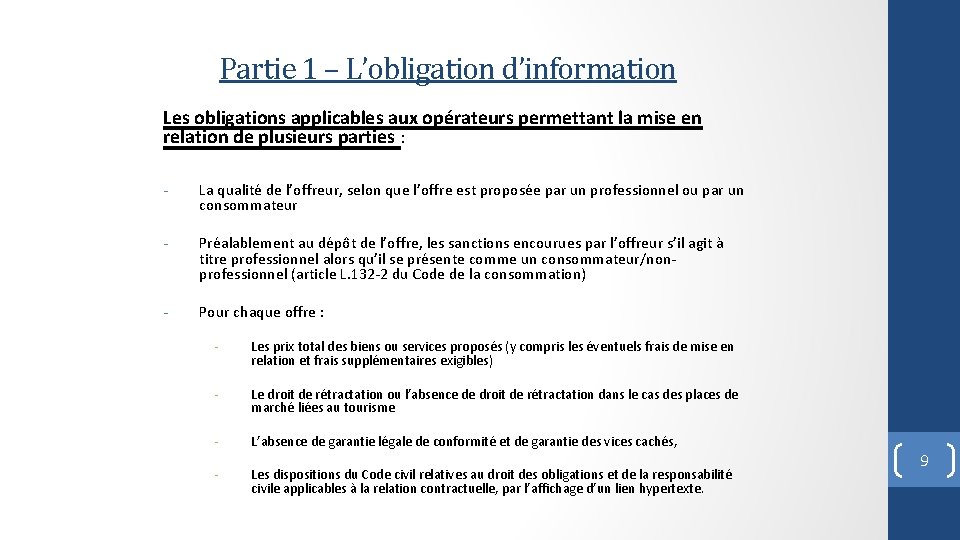 Partie 1 – L'obligation d'information

Les obligations applicables aux opérateurs permettant la mise en relation de plusieurs parties :

- La qualité de l'offreur, selon que l'offre est proposée par un professionnel ou par un consommateur

- Préalablement au dépôt de l'offre, les sanctions encourues par l'offreur s'il agit à titre professionnel alors qu'il se présente comme un consommateur/non-professionnel (article L.132-2 du Code de la consommation)

- Pour chaque offre :

- Les prix total des biens ou services proposés (y compris les éventuels frais de mise en relation et frais supplémentaires exigibles)

- Le droit de rétractation ou l'absence de droit de rétractation dans le cas des places de marché liées au tourisme

- L'absence de garantie légale de conformité et de garantie des vices cachés,

- Les dispositions du Code civil relatives au droit des obligations et de la responsabilité civile applicables à la relation contractuelle, par l'affichage d'un lien hypertexte.

9